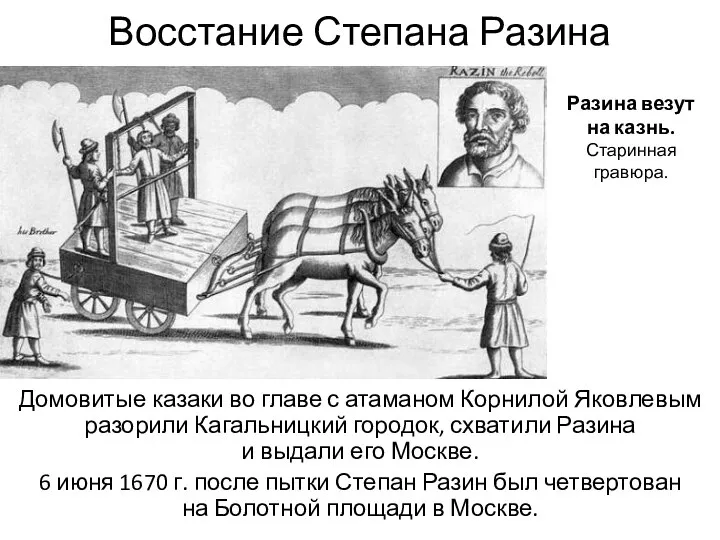 Восстание Степана Разина

RAZIN the Rebell

his Brother

Разина везут на казнь.
Старинная гравюра.

Домовитые казаки во главе с атаманом Корнилой Яковлевым разорили Кагальницкий городок, схватили Разина и выдали его Москве.

6 июня 1670 г. после пытки Степан Разин был четвертован на Болотной площади в Москве.